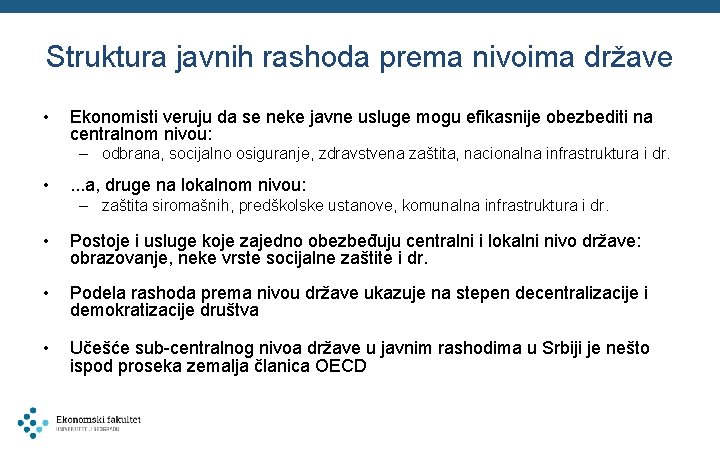 Struktura javnih rashoda prema nivoima države

• Ekonomisti veruju da se neke javne usluge mogu efikasnije obezbediti na centralnom nivou:
– odbrana, socijalno osiguranje, zdravstvena zaštita, nacionalna infrastruktura i dr.

• ...a, druge na lokalnom nivou:
– zaštita siromašnih, predškolske ustanove, komunalna infrastruktura i dr.

• Postoje i usluge koje zajedno obezbeđuju centralni i lokalni nivo države: obrazovanje, neke vrste socijalne zaštite i dr.

• Podela rashoda prema nivou države ukazuje na stepen decentralizacije i demokratizacije društva

• Učešće sub-centralnog nivoa države u javnim rashodima u Srbiji je nešto ispod proseka zemalja članica OECD

Ekonomski fakultet
UNIVERZITET U BEOGRADU